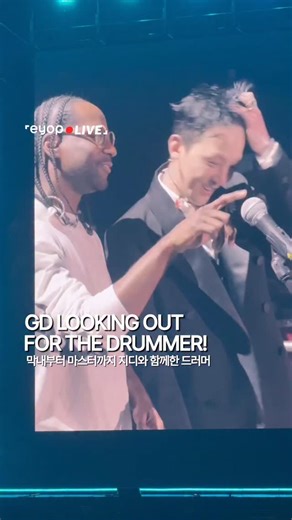 reyop LIVE

GD LOOKING OUT FOR THE DRUMMER!
막내부터 마스터까지 지디와 함께한 드러머